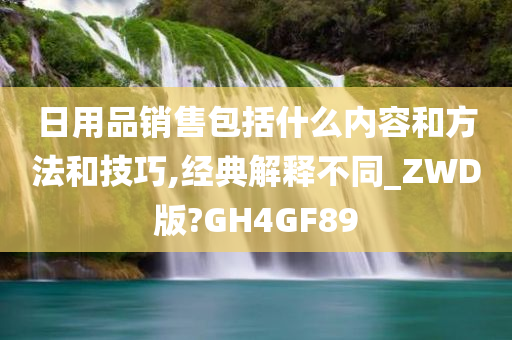 日用品销售包括什么内容和方法和技巧,经典解释不同_ZWD版?GH4GF89